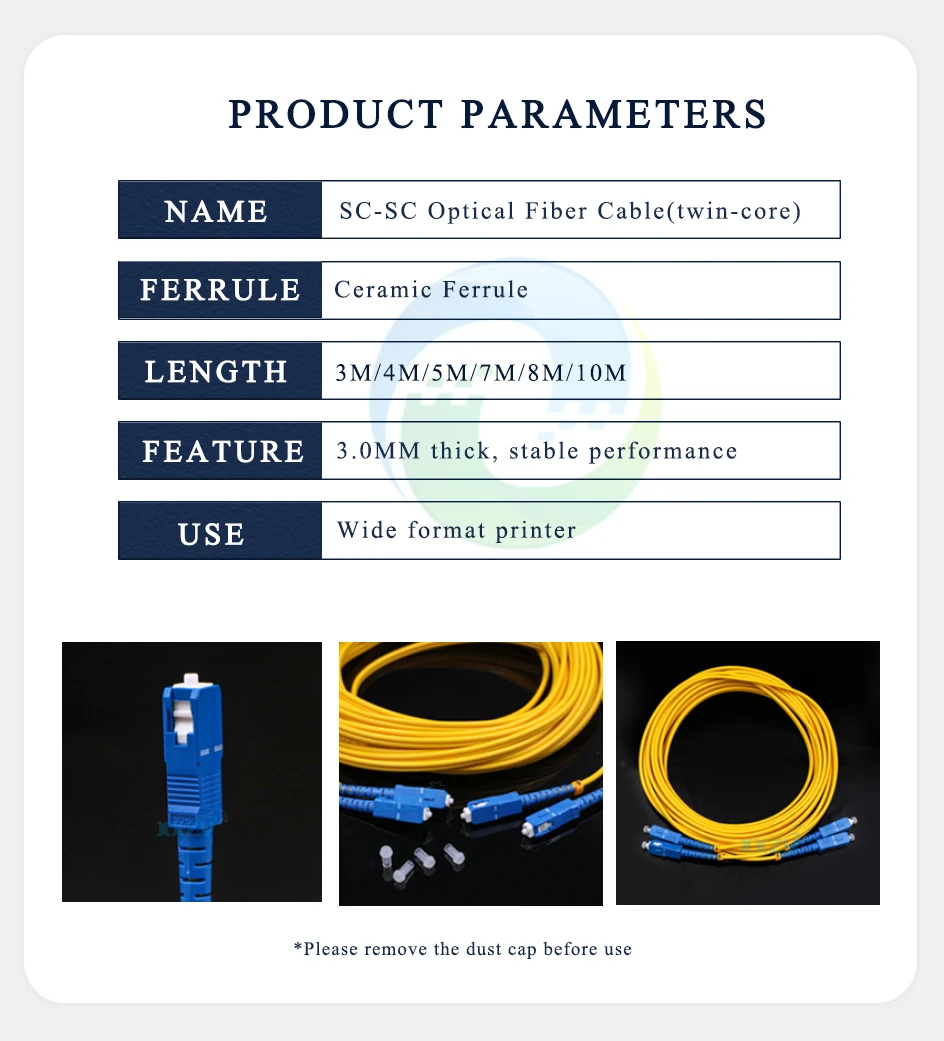 PRODUCT PARAMETERS

| NAME | SC-SC Optical Fiber Cable(twin-core) |
|---|---|
| FERRULE | Ceramic Ferrule |
| LENGTH | 3M/4M/5M/7M/8M/10M |
| FEATURE | 3.0MM thick, stable performance |
| USE | Wide format printer |

*Please remove the dust cap before use